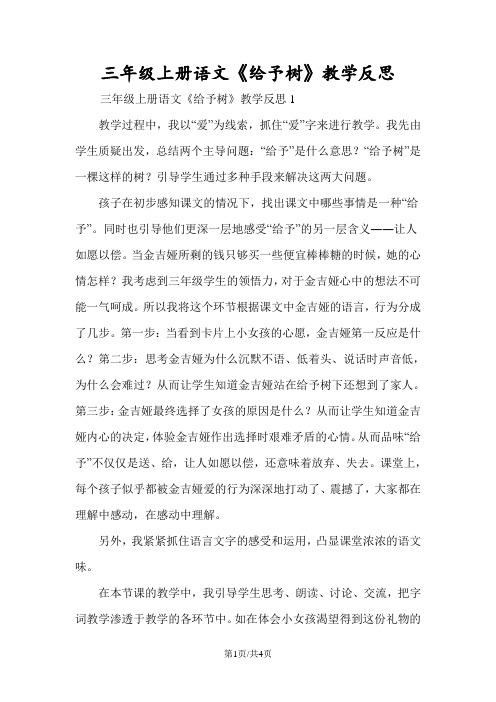 三年级上册语文《给予树》教学反思

三年级上册语文《给予树》教学反思 1

教学过程中，我以“爱”为线索，抓住“爱”字来进行教学。我先由学生质疑出发，总结两个主导问题：“给予”是什么意思？“给予树”是一棵这样的树？引导学生通过多种手段来解决这两大问题。

孩子在初步感知课文的情况下，找出课文中哪些事情是一种“给予”。同时也引导他们更深一层地感受“给予”的另一层含义——让人如愿以偿。当金吉娅所剩的钱只够买一些便宜棒棒糖的时候，她的心情怎样？我考虑到三年级学生的领悟力，对于金吉娅心中的想法不可能一气呵成。所以我将这个环节根据课文中金吉娅的语言，行为分成了几步。第一步：当看到卡片上小女孩的心愿，金吉娅第一反应是什么？第二步：思考金吉娅为什么沉默不语、低着头、说话时声音低，为什么会难过？从而让学生知道金吉娅站在给予树下还想到了家人。第三步：金吉娅最终选择了女孩的原因是什么？从而让学生知道金吉娅内心的决定，体验金吉娅作出选择时艰难矛盾的心情。从而品味“给予”不仅仅是送、给，让人如愿以偿，还意味着放弃、失去。课堂上，每个孩子似乎都被金吉娅爱的行为深深地打动了、震撼了，大家都在理解中感动，在感动中理解。

另外，我紧紧抓住语言文字的感受和运用，凸显课堂浓浓的语文味。

在本节课的教学中，我引导学生思考、朗读、讨论、交流，把字词教学渗透于教学的各环节中。如在体会小女孩渴望得到这份礼物的

第1页/共4页